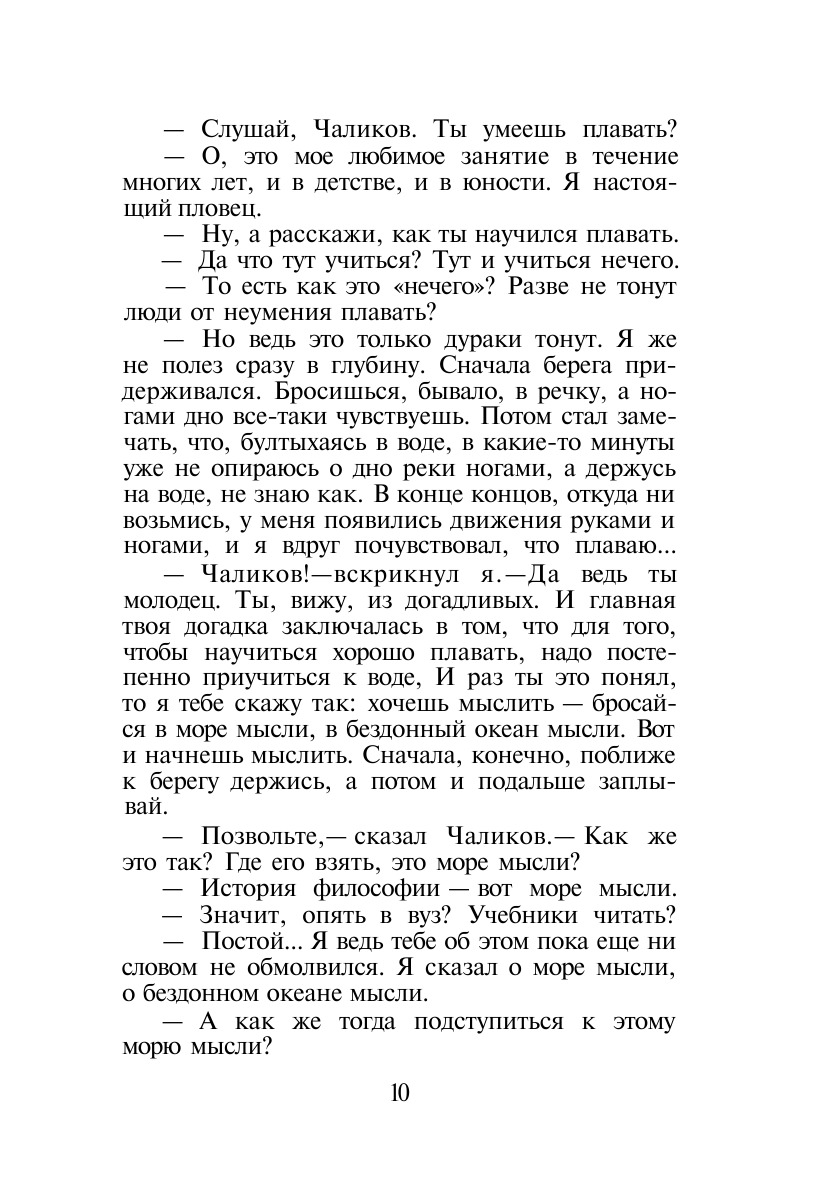 — Слушай, Чаликов. Ты умеешь плавать?

— О, это мое любимое занятие в течение многих лет, и в детстве, и в юности. Я настоящий пловец.

— Ну, а расскажи, как ты научился плавать.

— Да что тут учиться? Тут и учиться нечего.

— То есть как это «нечего»? Разве не тонут люди от неумения плавать?

— Но ведь это только дураки тонут. Я же не полез сразу в глубину. Сначала берега придерживался. Бросишься, бывало, в речку, а ногами дно все-таки чувствуешь. Потом стал замечать, что, бултыхаясь в воде, в какие-то минуты уже не опираюсь о дно реки ногами, а держусь на воде, не знаю как. В конце концов, откуда ни возьмись, у меня появились движения руками и ногами, и я вдруг почувствовал, что плаваю...

— Чаликов!—вскрикнул я.—Да ведь ты молодец. Ты, вижу, из догадливых. И главная твоя догадка заключалась в том, что для того, чтобы научиться хорошо плавать, надо постепенно приучиться к воде, И раз ты это понял, то я тебе скажу так: хочешь мыслить — бросайся в море мысли, в бездонный океан мысли. Вот и начнешь мыслить. Сначала, конечно, поближе к берегу держись, а потом и подальше заплывай.

— Позвольте,— сказал Чаликов.— Как же это так? Где его взять, это море мысли?

— История философии — вот море мысли.

— Значит, опять в вуз? Учебники читать?

— Постой... Я ведь тебе об этом пока еще ни словом не обмолвился. Я сказал о море мысли, о бездонном океане мысли.

— А как же тогда подступиться к этому морю мысли?

10